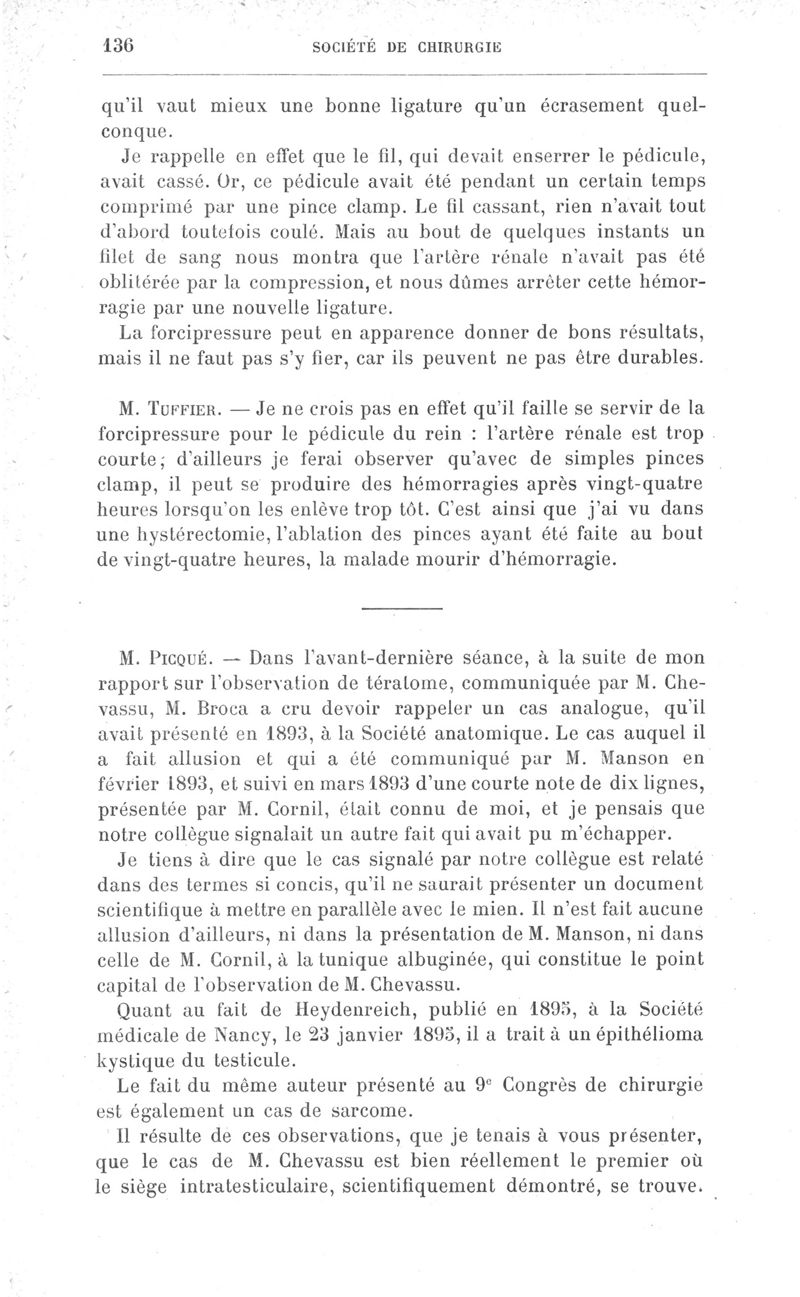 136 SOCIÉTÉ DE CHIRURGIE

qu'il vaut mieux une bonne ligature qu'un écrasement quelconque.

Je rappelle en effet que le fil, qui devait enserrer le pédicule, avait cassé. Or, ce pédicule avait été pendant un certain temps comprimé par une pince clamp. Le fil cassant, rien n'avait tout d'abord toutefois coulé. Mais au bout de quelques instants un filet de sang nous montra que l'artère rénale n'avait pas été oblitérée par la compression, et nous dûmes arrêter cette hémorragie par une nouvelle ligature.

La forcipressure peut en apparence donner de bons résultats, mais il ne faut pas s'y fier, car ils peuvent ne pas être durables.

M. Tuffier. — Je ne crois pas en effet qu'il faille se servir de la forcipressure pour le pédicule du rein : l'artère rénale est trop courte; d'ailleurs je ferai observer qu'avec de simples pinces clamp, il peut se produire des hémorragies après vingt-quatre heures lorsqu'on les enlève trop tôt. C'est ainsi que j'ai vu dans une hystérectomie, l'ablation des pinces ayant été faite au bout de vingt-quatre heures, la malade mourir d'hémorragie.

M. Picqué. — Dans l'avant-dernière séance, à la suite de mon rapport sur l'observation de tératome, communiquée par M. Chevassu, M. Broca a cru devoir rappeler un cas analogue, qu'il avait présenté en 1893, à la Société anatomique. Le cas auquel il a fait allusion et qui a été communiqué par M. Manson en février 1893, et suivi en mars 1893 d'une courte note de dix lignes, présentée par M. Cornil, était connu de moi, et je pensais que notre collègue signalait un autre fait qui avait pu m'échapper.

Je tiens à dire que le cas signalé par notre collègue est relaté dans des termes si concis, qu'il ne saurait présenter un document scientifique à mettre en parallèle avec le mien. Il n'est fait aucune allusion d'ailleurs, ni dans la présentation de M. Manson, ni dans celle de M. Cornil, à la tunique albuginée, qui constitue le point capital de l'observation de M. Chevassu.

Quant au fait de Heydenreich, publié en 1895, à la Société médicale de Nancy, le 23 janvier 1895, il a trait à un épithélioma kystique du testicule.

Le fait du même auteur présenté au 9e Congrès de chirurgie est également un cas de sarcome.

Il résulte de ces observations, que je tenais à vous présenter, que le cas de M. Chevassu est bien réellement le premier où le siège intratesticulaire, scientifiquement démontré, se trouve.